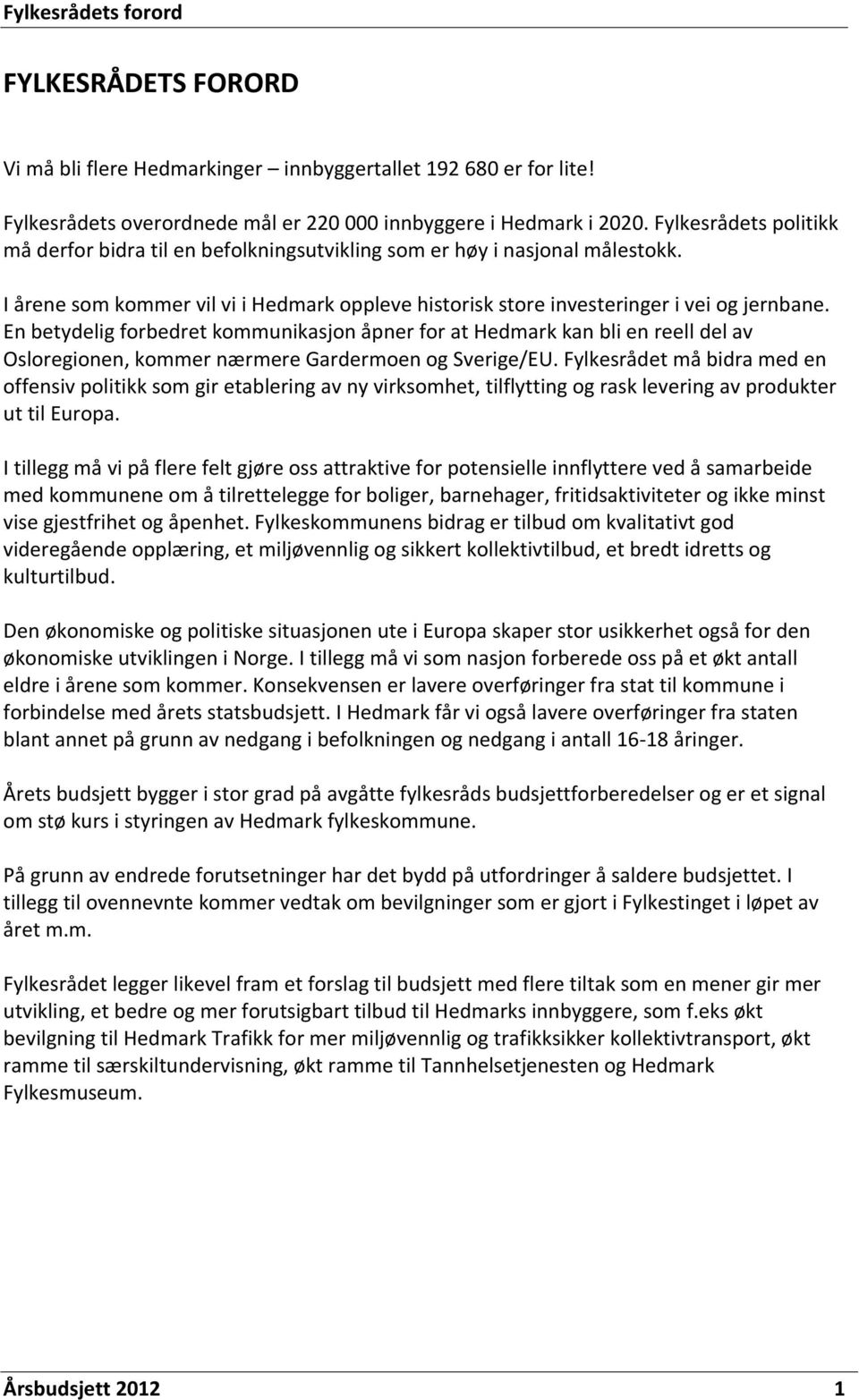 Fylkesrådets forord

FYLKESRÅDETS FORORD

Vi må bli flere Hedmarkinger – innbyggertallet 192 680 er for lite!

Fylkesrådets overordnede mål er 220 000 innbyggere i Hedmark i 2020. Fylkesrådets politikk må derfor bidra til en befolkningsutvikling som er høy i nasjonal målestokk.

I årene som kommer vil vi i Hedmark oppleve historisk store investeringer i vei og jernbane. En betydelig forbedret kommunikasjon åpner for at Hedmark kan bli en reell del av Osloregionen, kommer nærmere Gardermoen og Sverige/EU. Fylkesrådet må bidra med en offensiv politikk som gir etablering av ny virksomhet, tilflytting og rask levering av produkter ut til Europa.

I tillegg må vi på flere felt gjøre oss attraktive for potensielle innflyttere ved å samarbeide med kommunene om å tilrettelegge for boliger, barnehager, fritidsaktiviteter og ikke minst vise gjestfrihet og åpenhet. Fylkeskommunens bidrag er tilbud om kvalitativt god videregående opplæring, et miljøvennlig og sikkert kollektivtilbud, et bredt idretts og kulturtilbud.

Den økonomiske og politiske situasjonen ute i Europa skaper stor usikkerhet også for den økonomiske utviklingen i Norge. I tillegg må vi som nasjon forberede oss på et økt antall eldre i årene som kommer. Konsekvensen er lavere overføringer fra stat til kommune i forbindelse med årets statsbudsjett. I Hedmark får vi også lavere overføringer fra staten blant annet på grunn av nedgang i befolkningen og nedgang i antall 16-18 åringer.

Årets budsjett bygger i stor grad på avgåtte fylkesråds budsjettforberedelser og er et signal om stø kurs i styringen av Hedmark fylkeskommune.

På grunn av endrede forutsetninger har det bydd på utfordringer å saldere budsjettet. I tillegg til ovennevnte kommer vedtak om bevilgninger som er gjort i Fylkestinget i løpet av året m.m.

Fylkesrådet legger likevel fram et forslag til budsjett med flere tiltak som en mener gir mer utvikling, et bedre og mer forutsigbart tilbud til Hedmarks innbyggere, som f.eks økt bevilgning til Hedmark Trafikk for mer miljøvennlig og trafikksikker kollektivtransport, økt ramme til særskiltundervisning, økt ramme til Tannhelsetjenesten og Hedmark Fylkesmuseum.

Årsbudsjett 2012 1